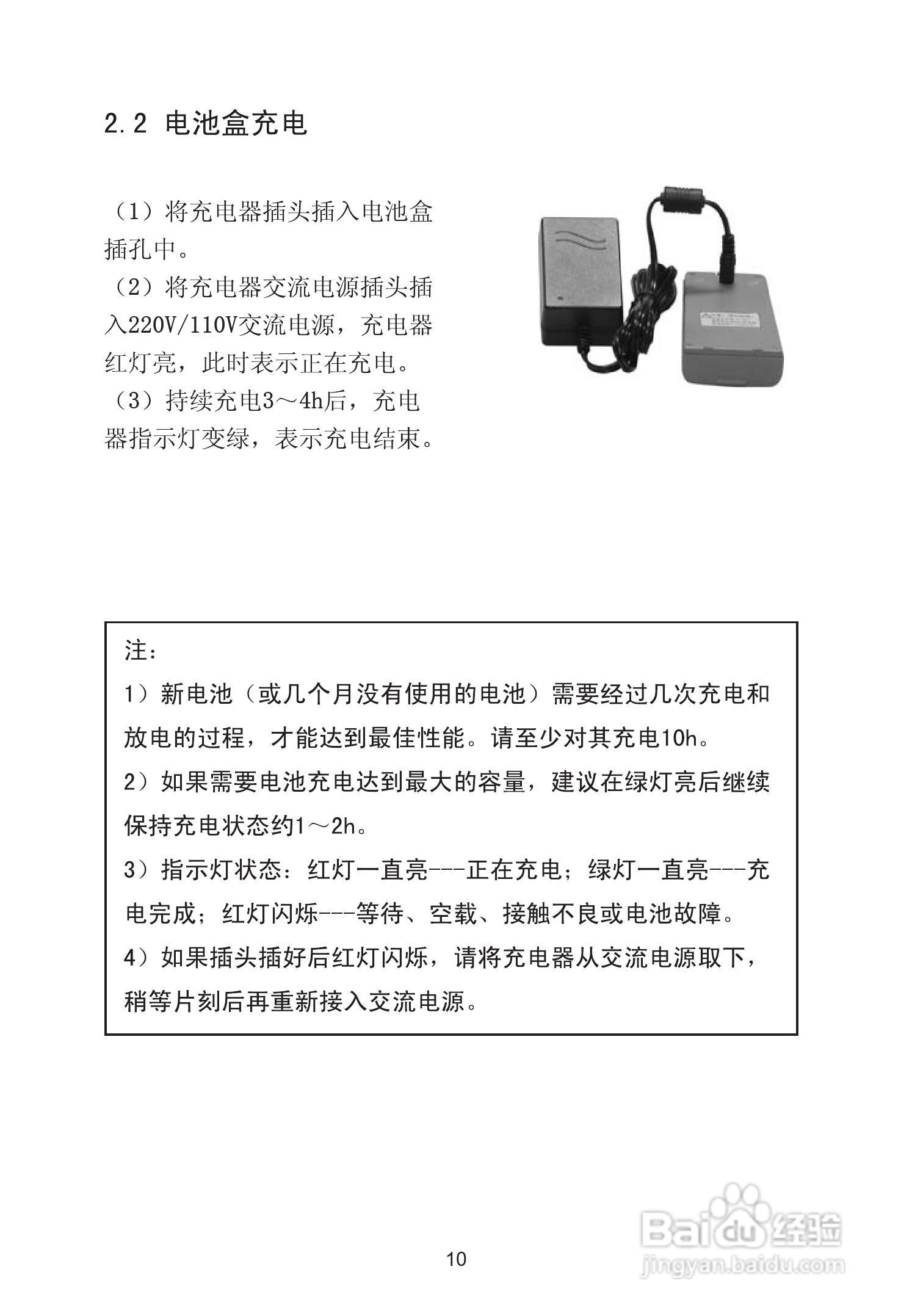 2.2 电池盒充电

（1）将充电器插头插入电池盒插孔中。
（2）将充电器交流电源插头插入220V/110V交流电源，充电器红灯亮，此时表示正在充电。
（3）持续充电3～4h后，充电器指示灯变绿，表示充电结束。

注：
1）新电池（或几个月没有使用的电池）需要经过几次充电和放电的过程，才能达到最佳性能。请至少对其充电10h。
2）如果需要电池充电达到最大的容量，建议在绿灯亮后继续保持充电状态约1～2h。
3）指示灯状态：红灯一直亮---正在充电；绿灯一直亮---充电完成；红灯闪烁---等待、空载、接触不良或电池故障。
4）如果插头插好后红灯闪烁，请将充电器从交流电源取下，稍等片刻后再重新接入交流电源。

10

Baidu经验
jingyan.baidu.com